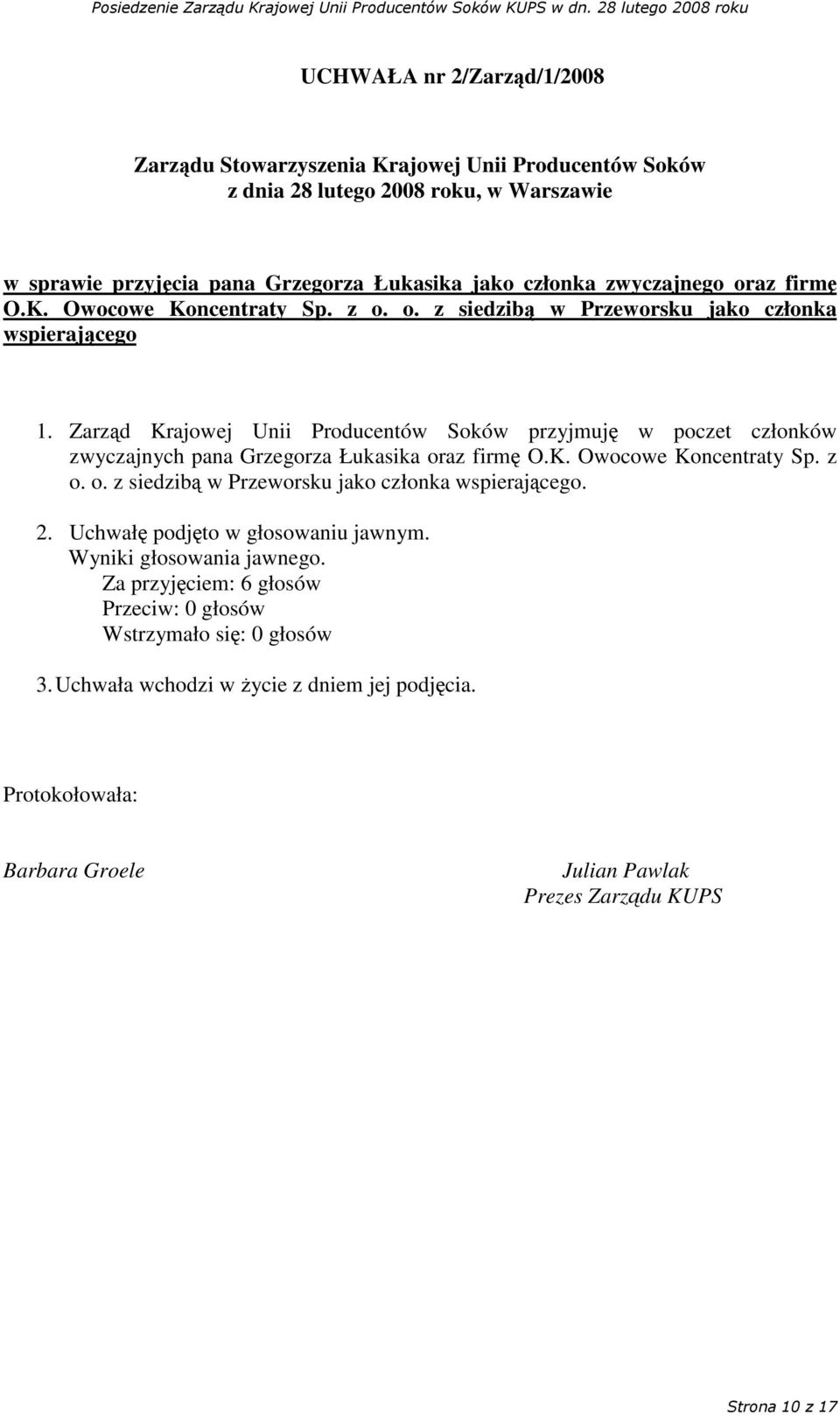 Posiedzenie Zarządu Krajowej Unii Producentów Soków KUPS w dn. 28 lutego 2008 roku

UCHWAŁA nr 2/Zarząd/1/2008

Zarządu Stowarzyszenia Krajowej Unii Producentów Soków
z dnia 28 lutego 2008 roku, w Warszawie

w sprawie przyjęcia pana Grzegorza Łukasika jako członka zwyczajnego oraz firmę O.K. Owocowe Koncentraty Sp. z o. o. z siedzibą w Przeworsku jako członka wspierającego

1. Zarząd Krajowej Unii Producentów Soków przyjmuję w poczet członków zwyczajnych pana Grzegorza Łukasika oraz firmę O.K. Owocowe Koncentraty Sp. z o. o. z siedzibą w Przeworsku jako członka wspierającego.

2. Uchwałę podjęto w głosowaniu jawnym.
Wyniki głosowania jawnego.
Za przyjęciem: 6 głosów
Przeciw: 0 głosów
Wstrzymało się: 0 głosów

3. Uchwała wchodzi w życie z dniem jej podjęcia.

Protokołowała:

Barbara Groele

Julian Pawlak
Prezes Zarządu KUPS

Strona 10 z 17